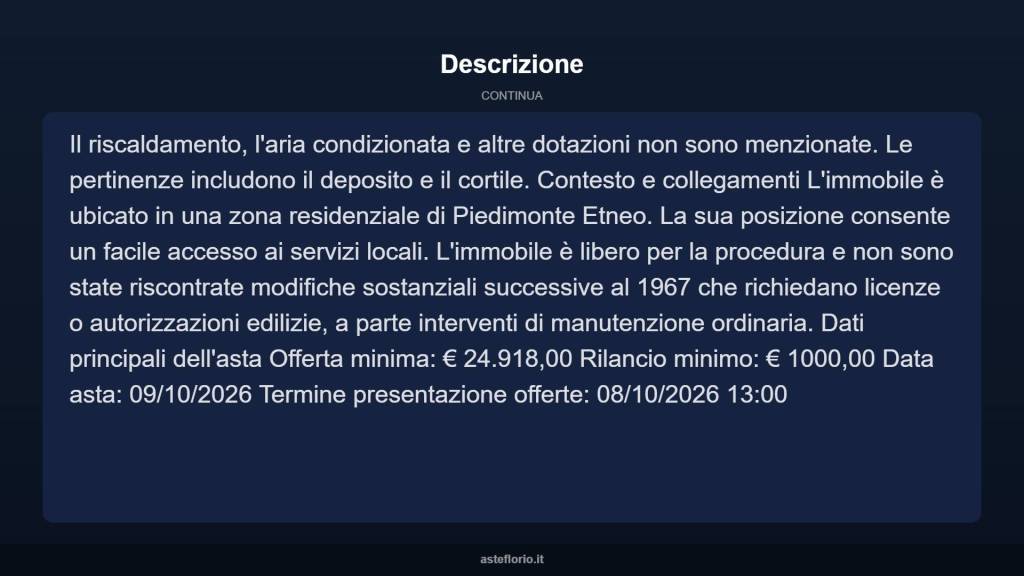 Descrizione

CONTINUA

Il riscaldamento, l'aria condizionata e altre dotazioni non sono menzionate. Le pertinenze includono il deposito e il cortile. Contesto e collegamenti L'immobile è ubicato in una zona residenziale di Piedimonte Etneo. La sua posizione consente un facile accesso ai servizi locali. L'immobile è libero per la procedura e non sono state riscontrate modifiche sostanziali successive al 1967 che richiedano licenze o autorizzazioni edilizie, a parte interventi di manutenzione ordinaria. Dati principali dell'asta Offerta minima: € 24.918,00 Rilancio minimo: € 1000,00 Data asta: 09/10/2026 Termine presentazione offerte: 08/10/2026 13:00

asteflorio.it